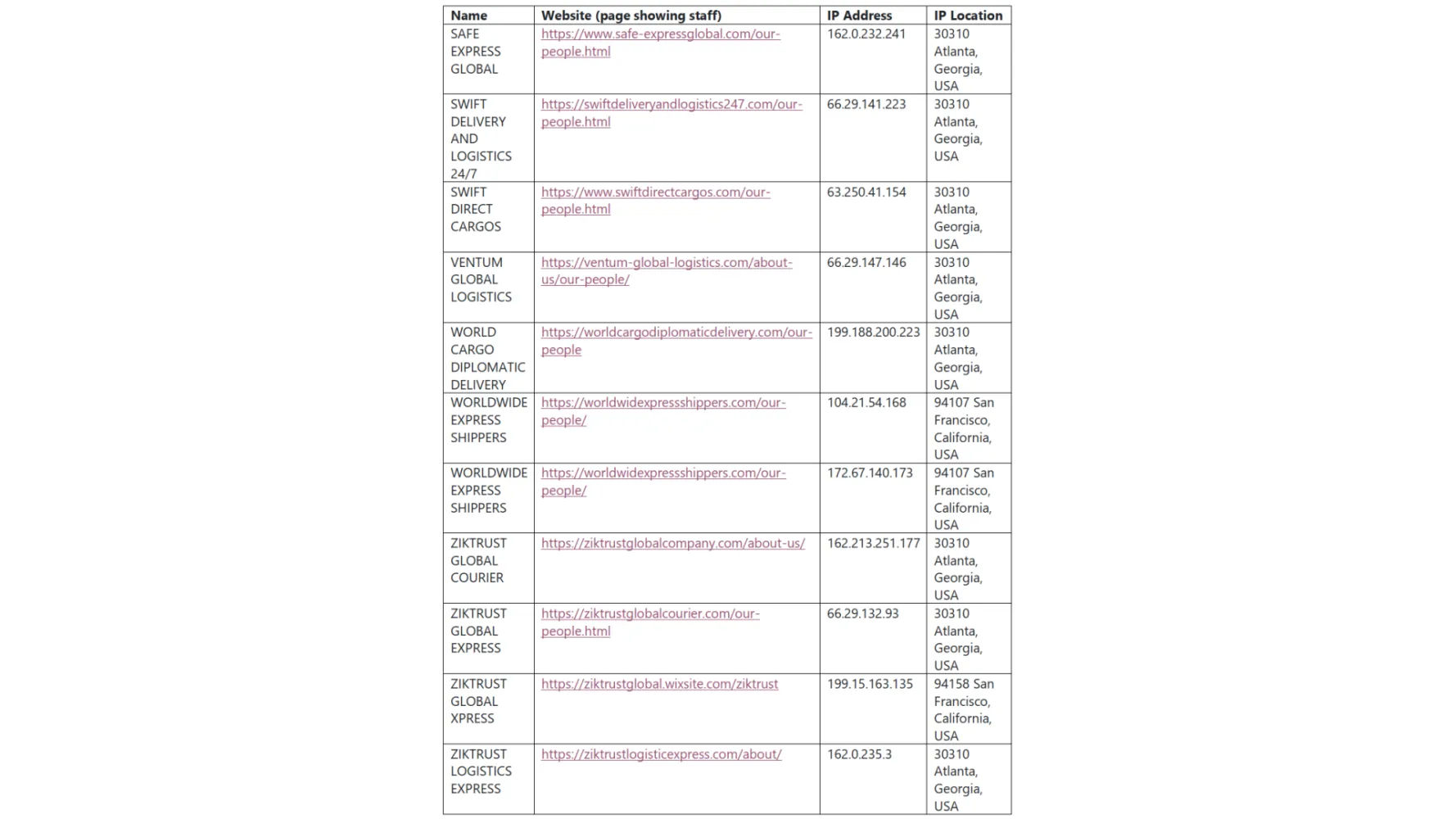 | Name | Website (page showing staff) | IP Address | IP Location |
|---|---|---|---|
| SAFE EXPRESS GLOBAL | https://www.safe-expressglobal.com/our-people.html | 162.0.232.241 | 30310 Atlanta, Georgia, USA |
| SWIFT DELIVERY AND LOGISTICS 24/7 | https://swiftdeliveryandlogistics247.com/our-people.html | 66.29.141.223 | 30310 Atlanta, Georgia, USA |
| SWIFT DIRECT CARGOS | https://www.swiftdirectcargos.com/our-people.html | 63.250.41.154 | 30310 Atlanta, Georgia, USA |
| VENTUM GLOBAL LOGISTICS | https://ventum-global-logistics.com/about-us/our-people/ | 66.29.147.146 | 30310 Atlanta, Georgia, USA |
| WORLD CARGO DIPLOMATIC DELIVERY | https://worldcargodiplomaticdelivery.com/our-people | 199.188.200.223 | 30310 Atlanta, Georgia, USA |
| WORLDWIDE EXPRESS SHIPPERS | https://worldwideexpressshippers.com/our-people/ | 104.21.54.168 | 94107 San Francisco, California, USA |
| WORLDWIDE EXPRESS SHIPPERS | https://worldwideexpressshippers.com/our-people/ | 172.67.140.173 | 94107 San Francisco, California, USA |
| ZIKTRUST GLOBAL COURIER | https://ziktrustglobalcompany.com/about-us/ | 162.213.251.177 | 30310 Atlanta, Georgia, USA |
| ZIKTRUST GLOBAL EXPRESS | https://ziktrustglobalcourier.com/our-people.html | 66.29.132.93 | 30310 Atlanta, Georgia, USA |
| ZIKTRUST GLOBAL XPRESS | https://ziktrustglobal.wixsite.com/ziktrust | 199.15.163.135 | 94158 San Francisco, California, USA |
| ZIKTRUST LOGISTICS EXPRESS | https://ziktrustlogisticexpress.com/about/ | 162.0.235.3 | 30310 Atlanta, Georgia, USA |